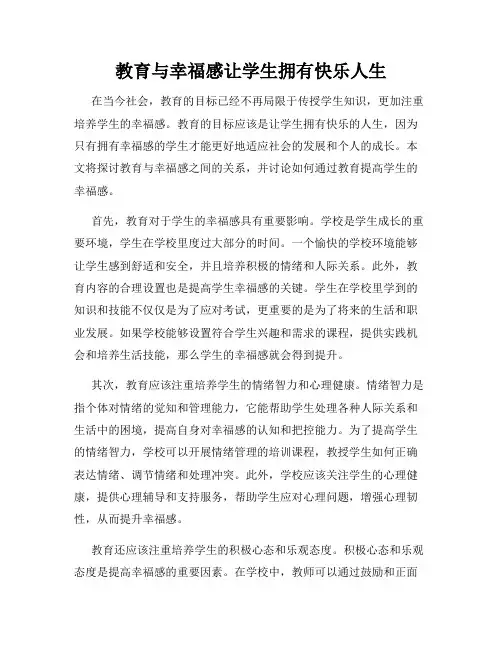 教育与幸福感让学生拥有快乐人生

在当今社会，教育的目标已经不再局限于传授学生知识，更加注重培养学生的幸福感。教育的目标应该是让学生拥有快乐的人生，因为只有拥有幸福感的学生才能更好地适应社会的发展和个人的成长。本文将探讨教育与幸福感之间的关系，并讨论如何通过教育提高学生的幸福感。

首先，教育对于学生的幸福感具有重要影响。学校是学生成长的重要环境，学生在学校里度过大部分的时间。一个愉快的学校环境能够让学生感到舒适和安全，并且培养积极的情绪和人际关系。此外，教育内容的合理设置也是提高学生幸福感的关键。学生在学校里学到的知识和技能不仅仅是为了应对考试，更重要的是为了将来的生活和职业发展。如果学校能够设置符合学生兴趣和需求的课程，提供实践机会和培养生活技能，那么学生的幸福感就会得到提升。

其次，教育应该注重培养学生的情绪智力和心理健康。情绪智力是指个体对情绪的觉知和管理能力，它能帮助学生处理各种人际关系和生活中的困境，提高自身对幸福感的认知和把控能力。为了提高学生的情绪智力，学校可以开展情绪管理的培训课程，教授学生如何正确表达情绪、调节情绪和处理冲突。此外，学校应该关注学生的心理健康，提供心理辅导和支持服务，帮助学生应对心理问题，增强心理韧性，从而提升幸福感。

教育还应该注重培养学生的积极心态和乐观态度。积极心态和乐观态度是提高幸福感的重要因素。在学校中，教师可以通过鼓励和正面